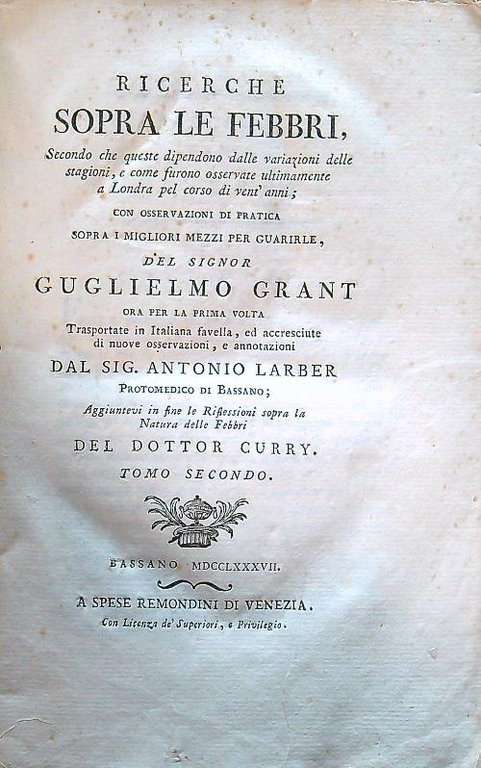 RICERCHE
SOPRA LE FEBBRI,
Secondo che queste dipendono dalle variazioni delle stagioni, e come furono osservate ultimamente a Londra pel corso di vent' anni;
CON OSSERVAZIONI DI PRATICA
SOPRA I MIGLIORI MEZZI PER GUARIRLE,
DEL SIGNOR
GUGLIELMO GRANT
ORA PER LA PRIMA VOLTA
Trasportate in Italiana favella, ed accresciute di nuove osservazioni, e annotazioni
DAL SIG. ANTONIO LARBER
PROTOMEDICO DI BASSANO;
Aggiuntevi in fine le Riflessioni sopra la Natura delle Febbri
DEL DOTTOR CURRY.
TOMO SECONDO.

BASSANO MDCCLXXXVII.
A SPESE REMONDINI DI VENEZIA.
Con Licenza de' Superiori, e Privilegio.